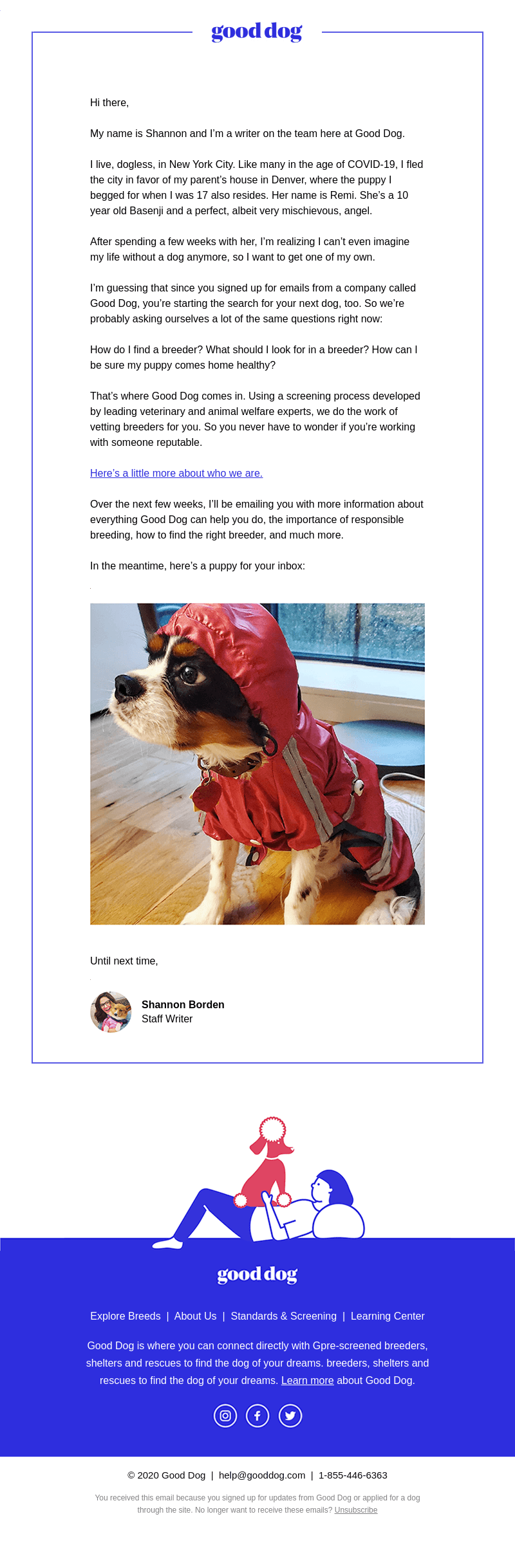 good dog

Hi there,

My name is Shannon and I'm a writer on the team here at Good Dog.

I live, dogless, in New York City. Like many in the age of COVID-19, I fled the city in favor of my parent's house in Denver, where the puppy I begged for when I was 17 also resides. Her name is Remi. She's a 10 year old Basenji and a perfect, albeit very mischievous, angel.

After spending a few weeks with her, I'm realizing I can't even imagine my life without a dog anymore, so I want to get one of my own.

I'm guessing that since you signed up for emails from a company called Good Dog, you're starting the search for your next dog, too. So we're probably asking ourselves a lot of the same questions right now:

How do I find a breeder? What should I look for in a breeder? How can I be sure my puppy comes home healthy?

That's where Good Dog comes in. Using a screening process developed by leading veterinary and animal welfare experts, we do the work of vetting breeders for you. So you never have to wonder if you're working with someone reputable.

Here's a little more about who we are.

Over the next few weeks, I'll be emailing you with more information about everything Good Dog can help you do, the importance of responsible breeding, how to find the right breeder, and much more.

In the meantime, here's a puppy for your inbox:

Until next time,

Shannon Borden
Staff Writer

good dog

Explore Breeds | About Us | Standards & Screening | Learning Center

Good Dog is where you can connect directly with Gpre-screened breeders, shelters and rescues to find the dog of your dreams. breeders, shelters and rescues to find the dog of your dreams. Learn more about Good Dog.

© 2020 Good Dog | help@gooddog.com | 1-855-446-6363

You received this email because you signed up for updates from Good Dog or applied for a dog through the site. No longer want to receive these emails? Unsubscribe